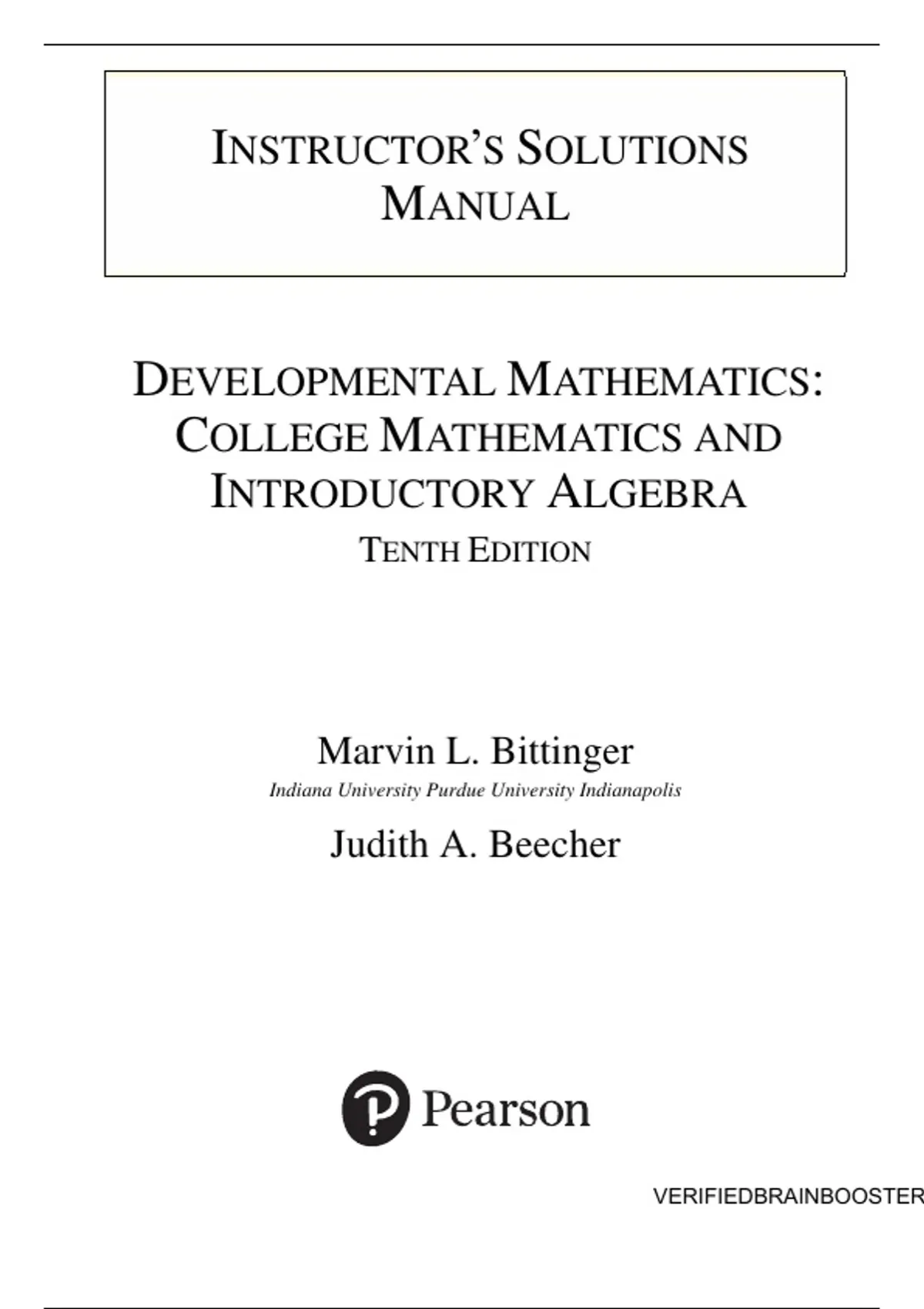 INSTRUCTOR'S SOLUTIONS MANUAL

DEVELOPMENTAL MATHEMATICS: COLLEGE MATHEMATICS AND INTRODUCTORY ALGEBRA

TENTH EDITION

Marvin L. Bittinger

Indiana University Purdue University Indianapolis

Judith A. Beecher

Pearson

VERIFIEDBRAINBOOSTER